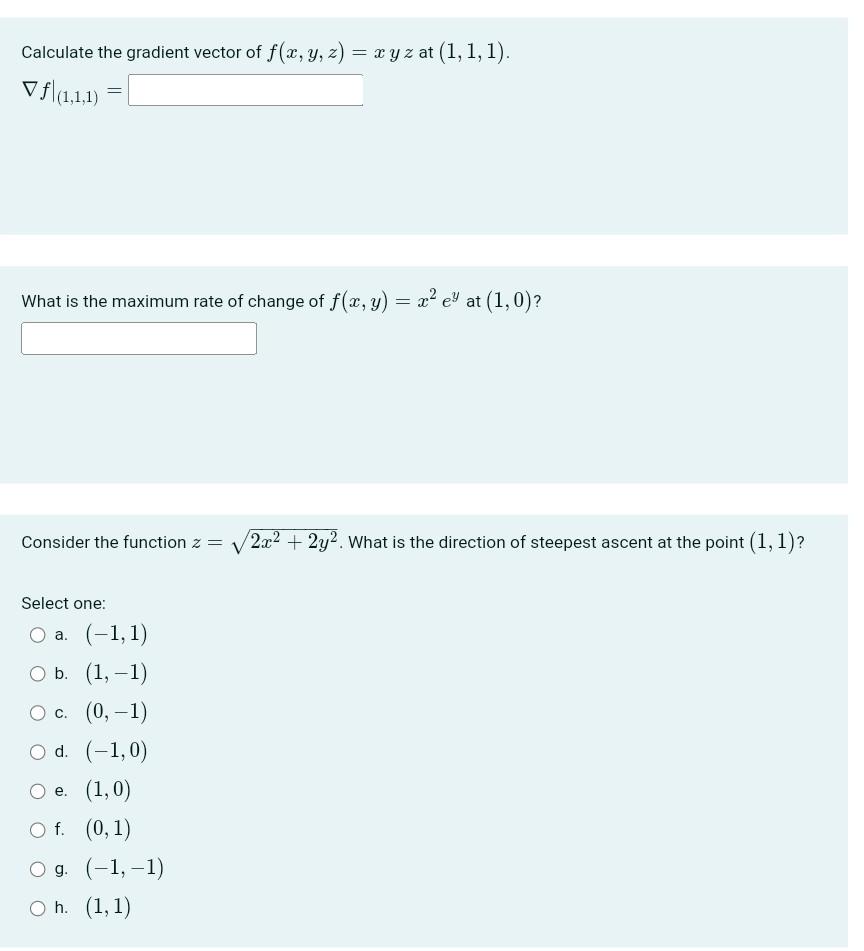 Calculate the gradient vector of $f(x, y, z) = x\,y\,z$ at $(1, 1, 1)$.

$\nabla f|_{(1,1,1)} =$

What is the maximum rate of change of $f(x, y) = x^2\,e^y$ at $(1, 0)$?

Consider the function $z = \sqrt{2x^2 + 2y^2}$. What is the direction of steepest ascent at the point $(1, 1)$?

Select one:

a. $(-1, 1)$

b. $(1, -1)$

c. $(0, -1)$

d. $(-1, 0)$

e. $(1, 0)$

f. $(0, 1)$

g. $(-1, -1)$

h. $(1, 1)$